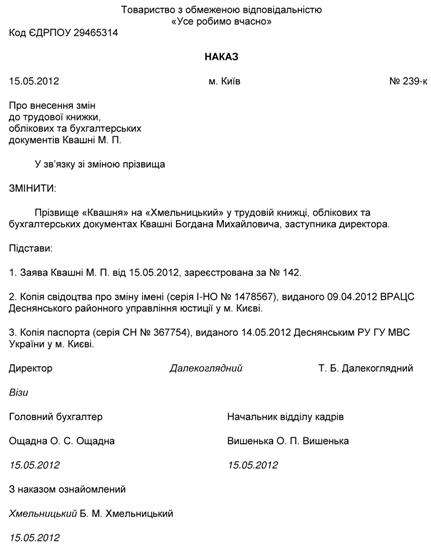 Товариство з обмеженою відповідальністю
«Усе робимо вчасно»

Код ЄДРПОУ 29465314

НАКАЗ

15.05.2012 м. Київ № 239-к

Про внесення змін
до трудової книжки,
облікових та бухгалтерських
документів Квашні М. П.

У зв'язку зі зміною прізвища

ЗМІНИТИ:

Прізвище «Квашня» на «Хмельницький» у трудовій книжці, облікових та бухгалтерських документах Квашні Богдана Михайловича, заступника директора.

Підстави:

1. Заява Квашні М. П. від 15.05.2012, зареєстрована за № 142.

2. Копія свідоцтва про зміну імені (серія І-НО № 1478567), виданого 09.04.2012 ВРАЦС Деснянського районного управління юстиції у м. Києві.

3. Копія паспорта (серія СН № 367754), виданого 14.05.2012 Деснянським РУ ГУ МВС України у м. Києві.

Директор Далекоглядний Т. Б. Далекоглядний

Візи

Головний бухгалтер

Ощадна О. С. Ощадна

15.05.2012

Начальник відділу кадрів

Вишенька О. П. Вишенька

15.05.2012

З наказом ознайомлений

Хмельницький Б. М. Хмельницький

15.05.2012